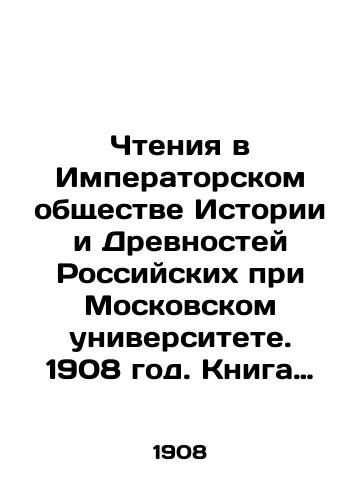 Чтения в Императорском обществе Истории и Древностей Российских при Московском университете. 1908 год. Книга…

1908